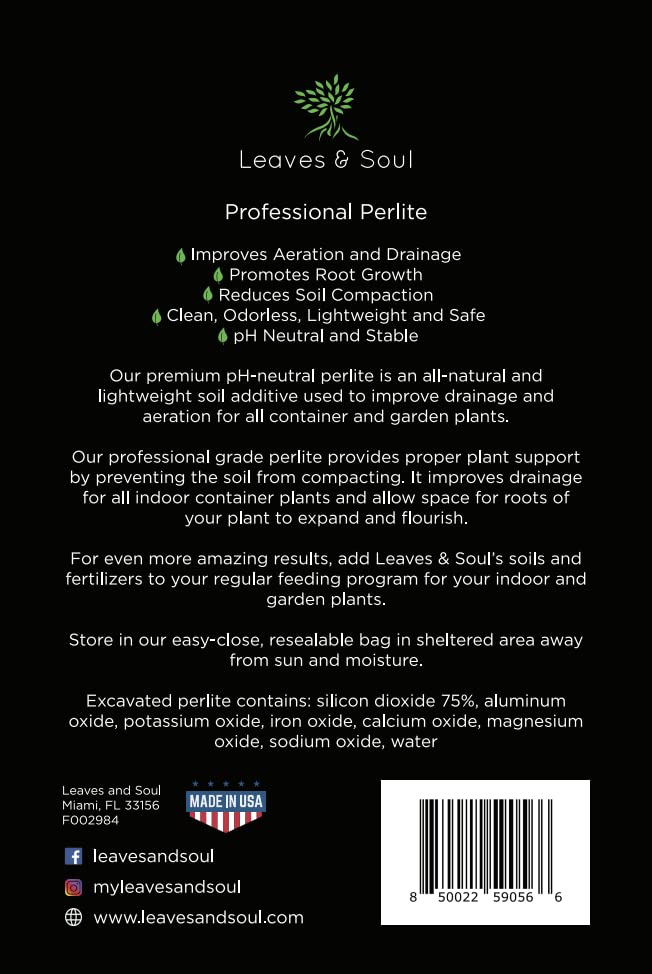 Leaves & Soul

Professional Perlite

Improves Aeration and Drainage
Promotes Root Growth
Reduces Soil Compaction
Clean, Odorless, Lightweight and Safe
pH Neutral and Stable

Our premium pH-neutral perlite is an all-natural and lightweight soil additive used to improve drainage and aeration for all container and garden plants.

Our professional grade perlite provides proper plant support by preventing the soil from compacting. It improves drainage for all indoor container plants and allow space for roots of your plant to expand and flourish.

For even more amazing results, add Leaves & Soul's soils and fertilizers to your regular feeding program for your indoor and garden plants.

Store in our easy-close, resealable bag in sheltered area away from sun and moisture.

Excavated perlite contains: silicon dioxide 75%, aluminum oxide, potassium oxide, iron oxide, calcium oxide, magnesium oxide, sodium oxide, water

Leaves and Soul
Miami, FL 33156
F002984

MADE IN USA

leavesandsoul

myleavesandsoul

www.leavesandsoul.com

8 50022 59056 6